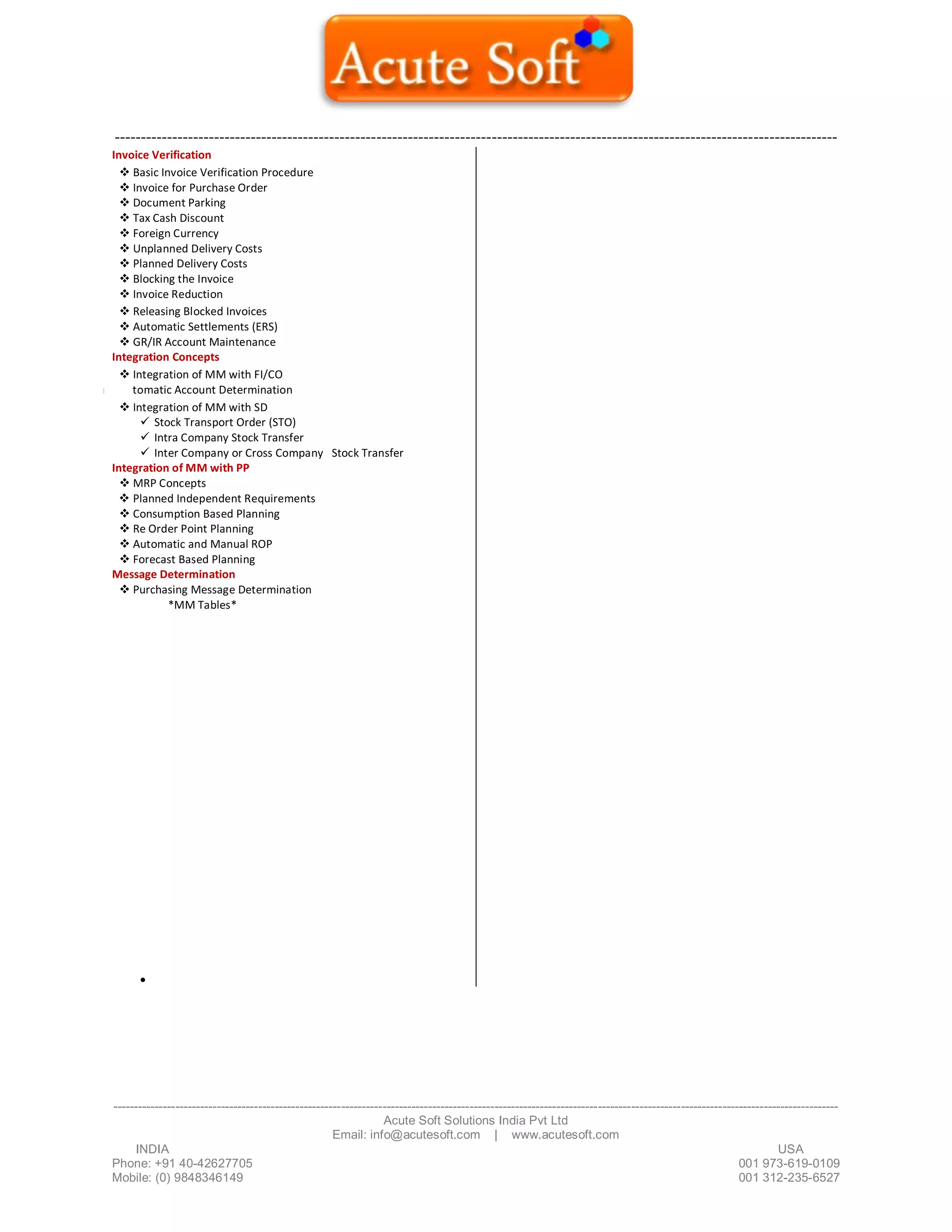 Acute Soft

Invoice Verification
❖ Basic Invoice Verification Procedure
❖ Invoice for Purchase Order
❖ Document Parking
❖ Tax Cash Discount
❖ Foreign Currency
❖ Unplanned Delivery Costs
❖ Planned Delivery Costs
❖ Blocking the Invoice
❖ Invoice Reduction
❖ Releasing Blocked Invoices
❖ Automatic Settlements (ERS)
❖ GR/IR Account Maintenance
Integration Concepts
❖ Integration of MM with FI/CO
tomatic Account Determination
❖ Integration of MM with SD
✓ Stock Transport Order (STO)
✓ Intra Company Stock Transfer
✓ Inter Company or Cross Company Stock Transfer
Integration of MM with PP
❖ MRP Concepts
❖ Planned Independent Requirements
❖ Consumption Based Planning
❖ Re Order Point Planning
❖ Automatic and Manual ROP
❖ Forecast Based Planning
Message Determination
❖ Purchasing Message Determination
*MM Tables*

•

Acute Soft Solutions India Pvt Ltd
Email: info@acutesoft.com | www.acutesoft.com

INDIA
Phone: +91 40-42627705
Mobile: (0) 9848346149

USA
001 973-619-0109
001 312-235-6527